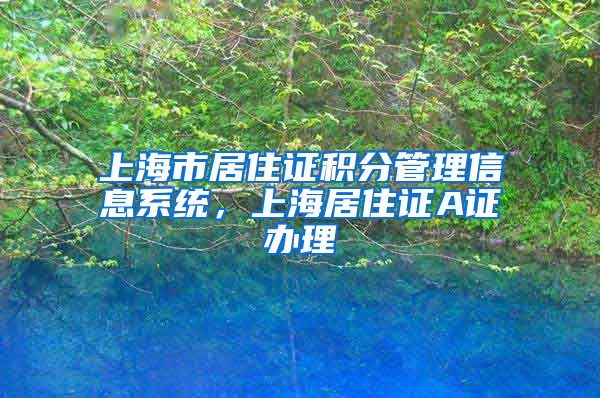 上海市居住证积分管理信息系统，上海居住证A证办理